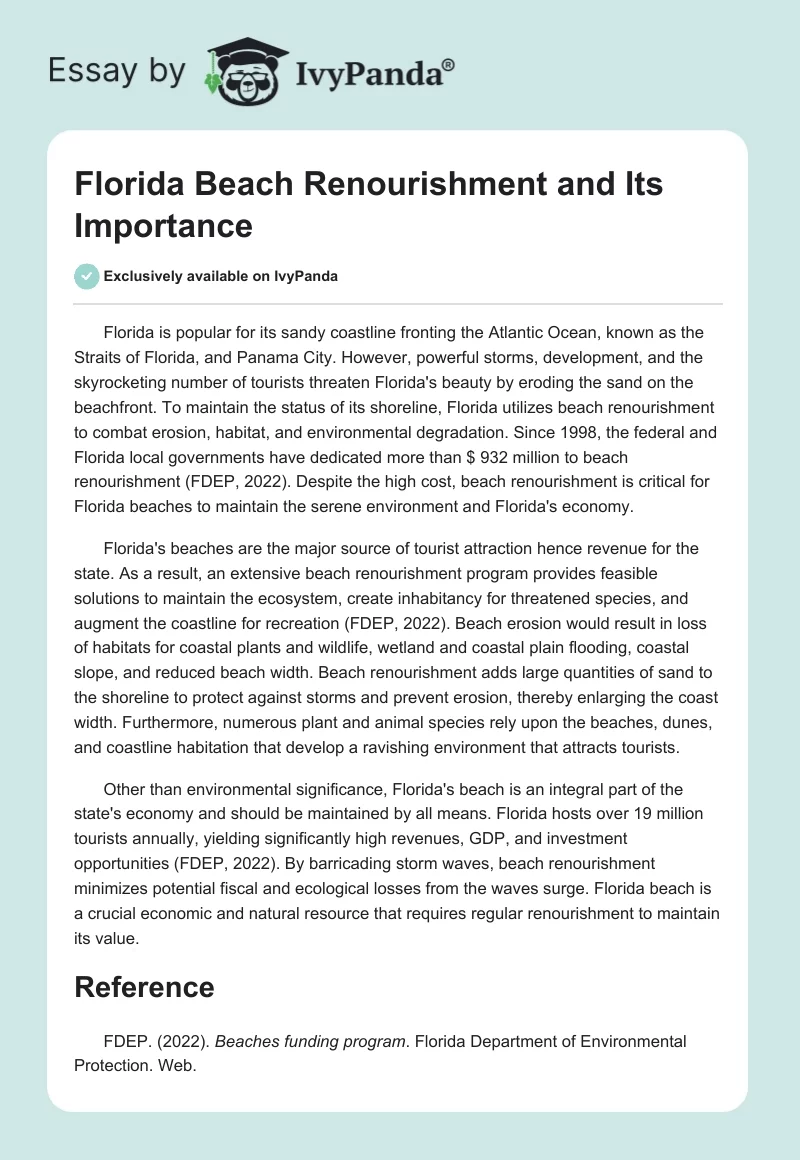 Essay by IvyPanda®

Florida Beach Renourishment and Its Importance

Exclusively available on IvyPanda

Florida is popular for its sandy coastline fronting the Atlantic Ocean, known as the Straits of Florida, and Panama City. However, powerful storms, development, and the skyrocketing number of tourists threaten Florida's beauty by eroding the sand on the beachfront. To maintain the status of its shoreline, Florida utilizes beach renourishment to combat erosion, habitat, and environmental degradation. Since 1998, the federal and Florida local governments have dedicated more than $ 932 million to beach renourishment (FDEP, 2022). Despite the high cost, beach renourishment is critical for Florida beaches to maintain the serene environment and Florida's economy.

Florida's beaches are the major source of tourist attraction hence revenue for the state. As a result, an extensive beach renourishment program provides feasible solutions to maintain the ecosystem, create inhabitancy for threatened species, and augment the coastline for recreation (FDEP, 2022). Beach erosion would result in loss of habitats for coastal plants and wildlife, wetland and coastal plain flooding, coastal slope, and reduced beach width. Beach renourishment adds large quantities of sand to the shoreline to protect against storms and prevent erosion, thereby enlarging the coast width. Furthermore, numerous plant and animal species rely upon the beaches, dunes, and coastline habitation that develop a ravishing environment that attracts tourists.

Other than environmental significance, Florida's beach is an integral part of the state's economy and should be maintained by all means. Florida hosts over 19 million tourists annually, yielding significantly high revenues, GDP, and investment opportunities (FDEP, 2022). By barricading storm waves, beach renourishment minimizes potential fiscal and ecological losses from the waves surge. Florida beach is a crucial economic and natural resource that requires regular renourishment to maintain its value.

Reference

FDEP. (2022). Beaches funding program. Florida Department of Environmental Protection. Web.